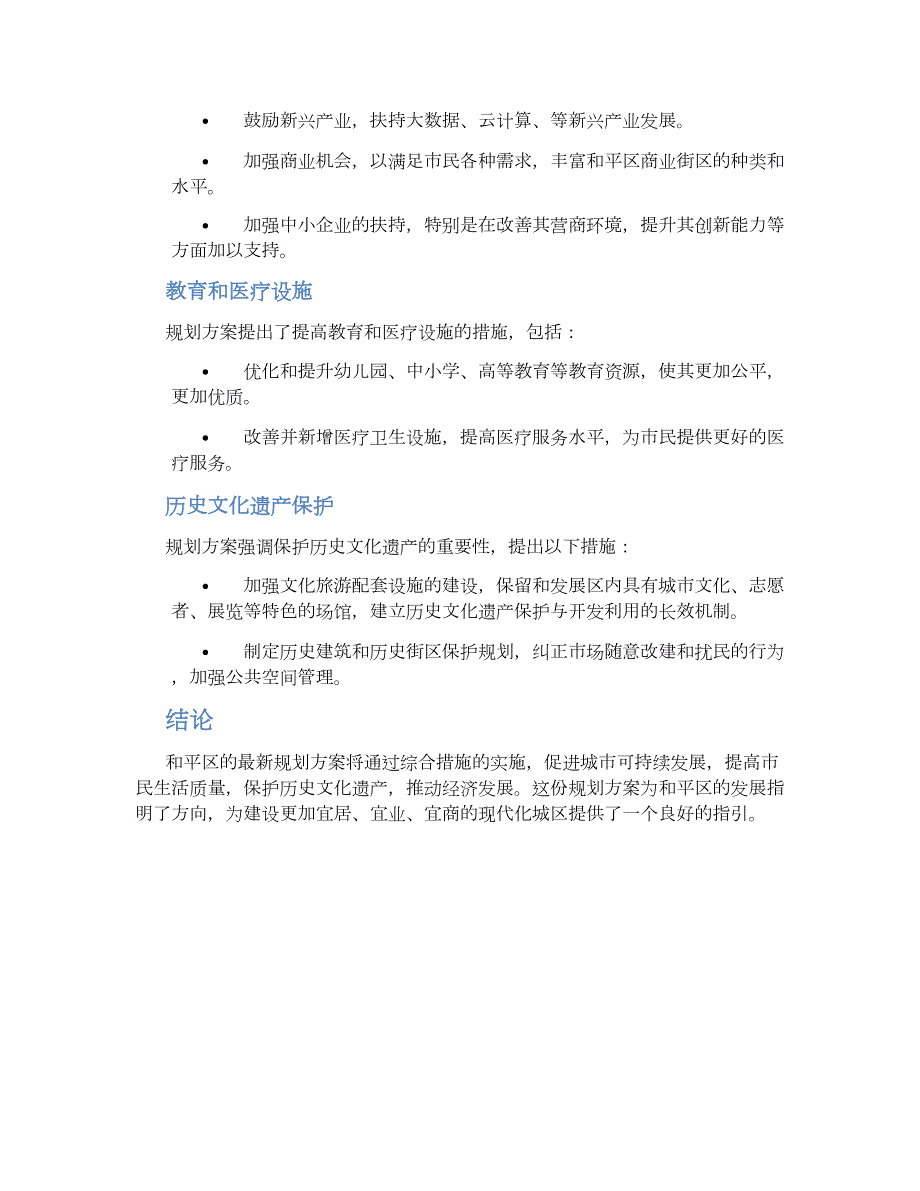 • 鼓励新兴产业，扶持大数据、云计算、等新兴产业发展。

• 加强商业机会，以满足市民各种需求，丰富和平区商业街区的种类和水平。

• 加强中小企业的扶持，特别是在改善其营商环境，提升其创新能力等方面加以支持。

教育和医疗设施

规划方案提出了提高教育和医疗设施的措施，包括：

• 优化和提升幼儿园、中小学、高等教育等教育资源，使其更加公平，更加优质。

• 改善并新增医疗卫生设施，提高医疗服务水平，为市民提供更好的医疗服务。

历史文化遗产保护

规划方案强调保护历史文化遗产的重要性，提出以下措施：

• 加强文化旅游配套设施的建设，保留和发展区内具有城市文化、志愿者、展览等特色的场馆，建立历史文化遗产保护与开发利用的长效机制。

• 制定历史建筑和历史街区保护规划，纠正市场随意改建和扰民的行为，加强公共空间管理。

结论

和平区的最新规划方案将通过综合措施的实施，促进城市可持续发展，提高市民生活质量，保护历史文化遗产，推动经济发展。这份规划方案为和平区的发展指明了方向，为建设更加宜居、宜业、宜商的现代化城区提供了一个良好的指引。